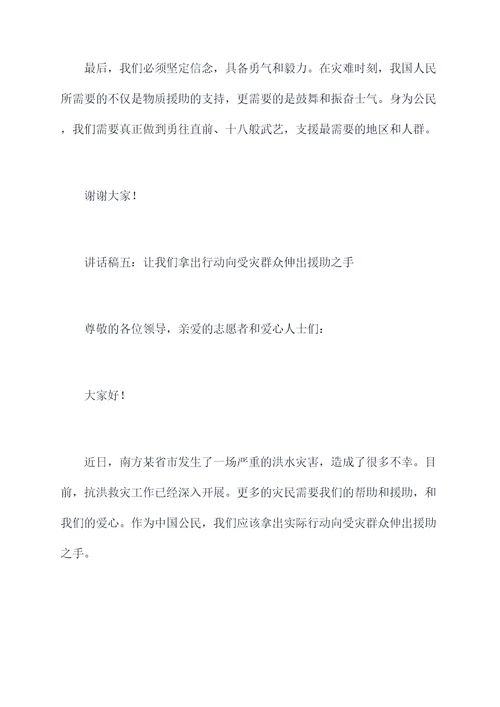 最后，我们必须坚定信念，具备勇气和毅力。在灾难时刻，我国人民所需要的不仅是物质援助的支持，更需要的是鼓舞和振奋士气。身为公民，我们需要真正做到勇往直前、十八般武艺，支援最需要的地区和人群。

谢谢大家！

讲话稿五：让我们拿出行动向受灾群众伸出援助之手

尊敬的各位领导，亲爱的志愿者和爱心人士们：

大家好！

近日，南方某省市发生了一场严重的洪水灾害，造成了很多不幸。目前，抗洪救灾工作已经深入开展。更多的灾民需要我们的帮助和援助，和我们的爱心。作为中国公民，我们应该拿出实际行动向受灾群众伸出援助之手。